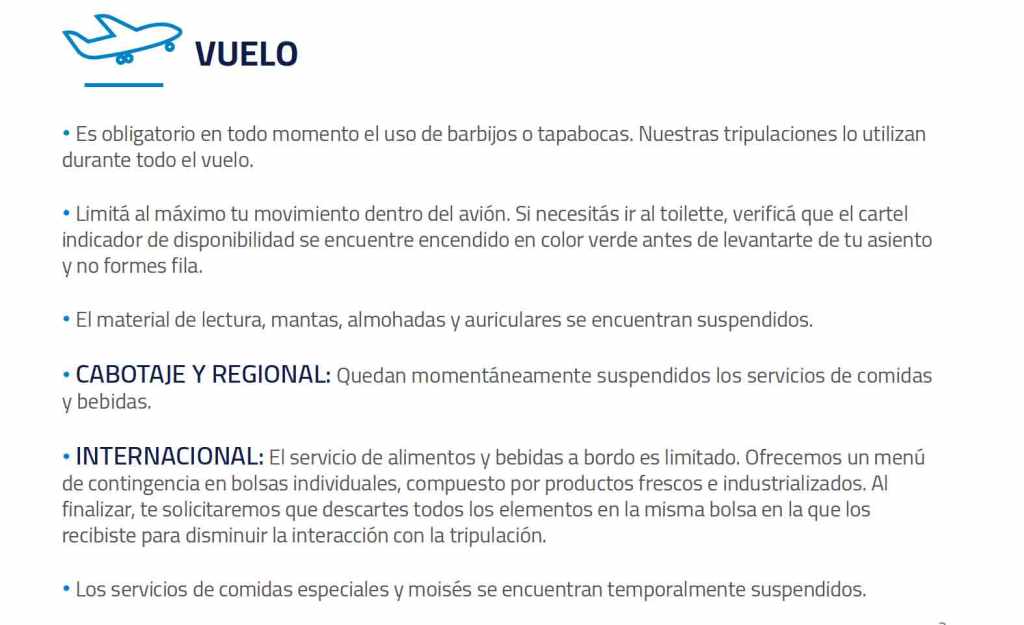 VUELO

• Es obligatorio en todo momento el uso de barbijos o tapabocas. Nuestras tripulaciones lo utilizan durante todo el vuelo.

• Limitá al máximo tu movimiento dentro del avión. Si necesitás ir al toilette, verificá que el cartel indicador de disponibilidad se encuentre encendido en color verde antes de levantarte de tu asiento y no formes fila.

• El material de lectura, mantas, almohadas y auriculares se encuentran suspendidos.

• CABOTAJE Y REGIONAL: Quedan momentáneamente suspendidos los servicios de comidas y bebidas.

• INTERNACIONAL: El servicio de alimentos y bebidas a bordo es limitado. Ofrecemos un menú de contingencia en bolsas individuales, compuesto por productos frescos e industrializados. Al finalizar, te solicitaremos que descartes todos los elementos en la misma bolsa en la que los recibiste para disminuir la interacción con la tripulación.

• Los servicios de comidas especiales y moisés se encuentran temporalmente suspendidos.